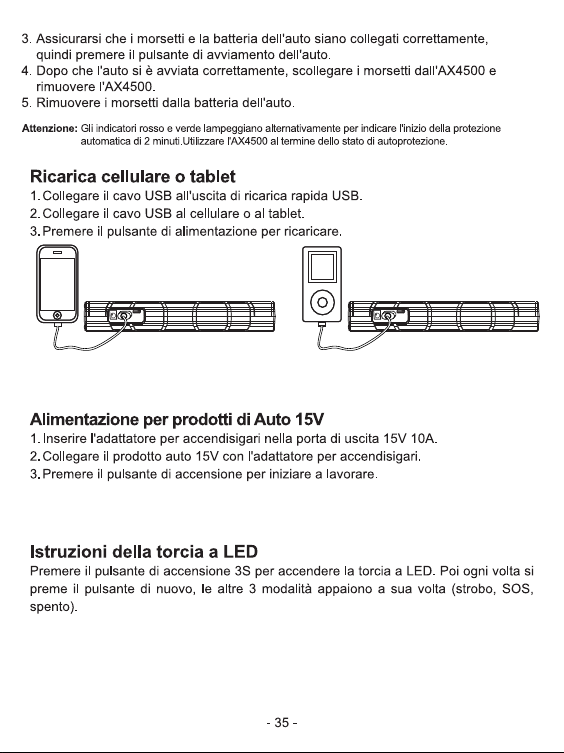 3. Assicurarsi che i morsetti e la batteria dell'auto siano collegati correttamente, quindi premere il pulsante di avviamento dell'auto.
4. Dopo che l'auto si è avviata correttamente, scollegare i morsetti dall'AX4500 e rimuovere l'AX4500.
5. Rimuovere i morsetti dalla batteria dell'auto.

Attenzione: Gli indicatori rosso e verde lampeggiano alternativamente per indicare l'inizio della protezione automatica di 2 minuti.Utilizzare l'AX4500 al termine dello stato di autoprotezione.

Ricarica cellulare o tablet
1. Collegare il cavo USB all'uscita di ricarica rapida USB.
2. Collegare il cavo USB al cellulare o al tablet.
3. Premere il pulsante di alimentazione per ricaricare.

Alimentazione per prodotti di Auto 15V
1. Inserire l'adattatore per accendisigari nella porta di uscita 15V 10A.
2. Collegare il prodotto auto 15V con l'adattatore per accendisigari.
3. Premere il pulsante di accensione per iniziare a lavorare.

Istruzioni della torcia a LED
Premere il pulsante di accensione 3S per accendere la torcia a LED. Poi ogni volta si preme il pulsante di nuovo, le altre 3 modalità appaiono a sua volta (strobo, SOS, spento).

- 35 -